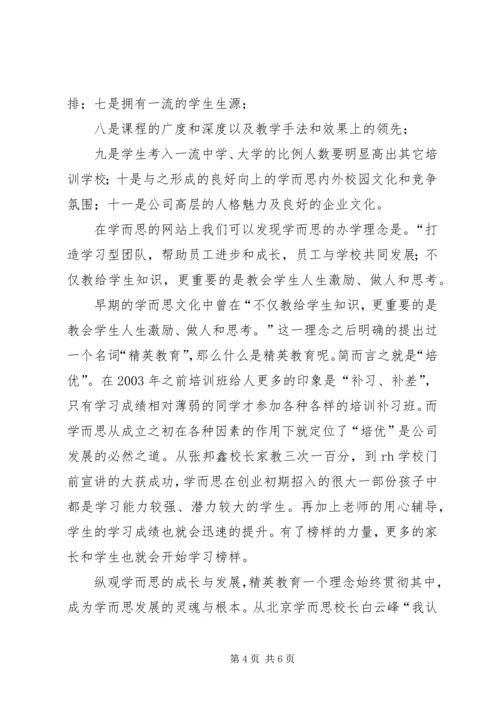 排；七是拥有一流的学生生源；

八是课程的广度和深度以及教学手法和效果上的领先；

九是学生考入一流中学、大学的比例人数要明显高出其它培训学校；十是与之形成的良好向上的学而思内外校园文化和竞争氛围；十一是公司高层的人格魅力及良好的企业文化。

在学而思的网站上我们可以发现学而思的办学理念是。“打造学习型团队，帮助员工进步和成长，员工与学校共同发展；不仅教给学生知识，更重要的是教会学生人生激励、做人和思考。

早期的学而思文化中曾在“不仅教给学生知识，更重要的是教会学生人生激励、做人和思考。”这一理念之后明确的提出过一个名词“精英教育”，那么什么是精英教育呢。简而言之就是“培优”。在2003年之前培训班给人更多的印象是“补习、补差”，只有学习成绩相对薄弱的同学才参加各种各样的培训补习班。而学而思从成立之初在各种因素的作用下就定位了“培优”是公司发展的必然之道。从张邦鑫校长家教三次一百分，到rh学校门前宣讲的大获成功，学而思在创业初期招入的很大一部份孩子中都是学习能力较强、潜力较大的学生。再加上老师的用心辅导，学生的学习成绩也就会迅速的提升。有了榜样的力量，更多的家长和学生也就会开始学习榜样。

纵观学而思的成长与发展，精英教育一个理念始终贯彻其中，成为学而思发展的灵魂与根本。从北京学而思校长白云峰“我认

第4页 共6页